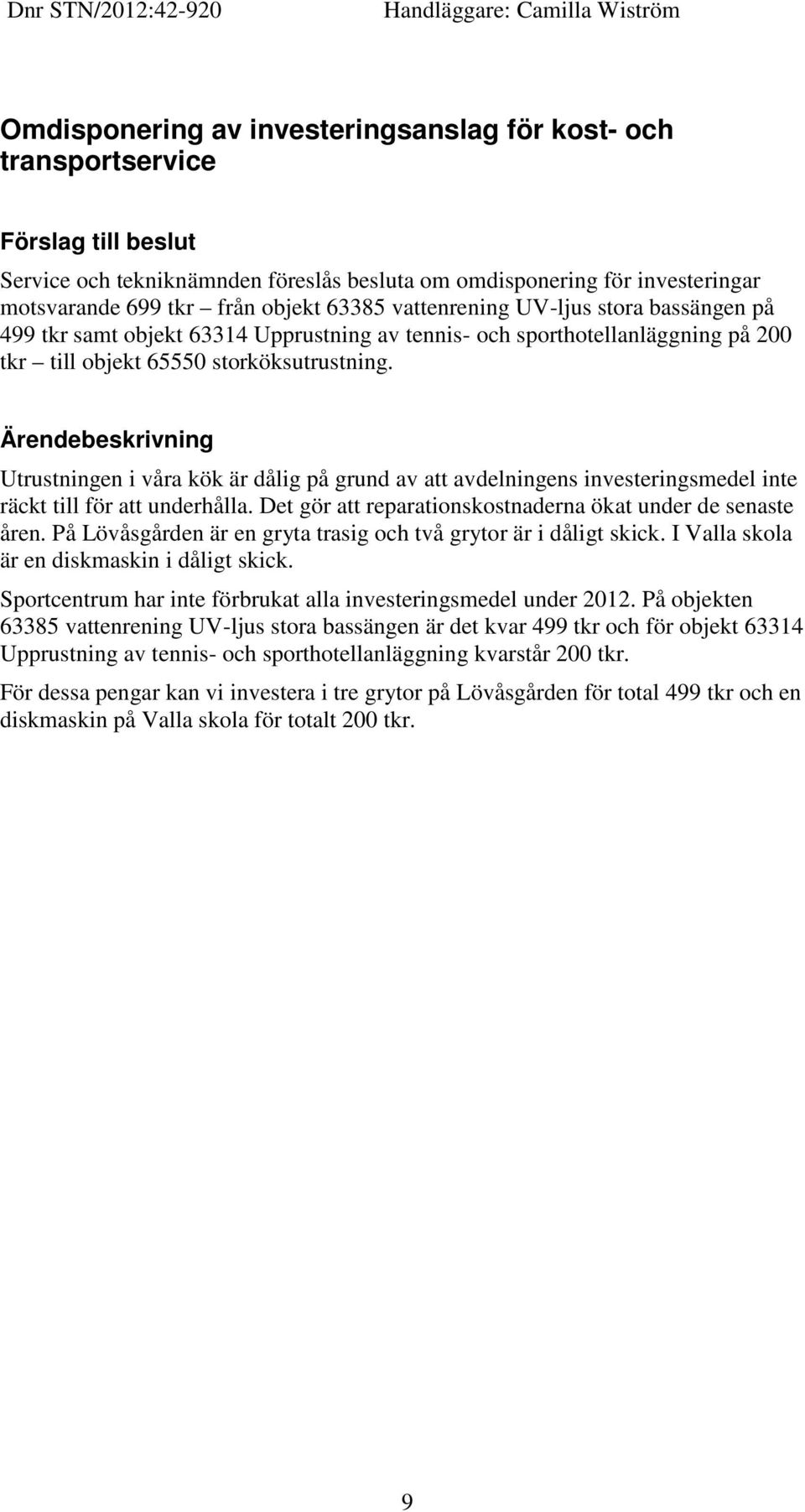 Dnr STN/2012:42-920 Handläggare: Camilla Wiström

Omdisponering av investeringsanslag för kost- och transportservice

Förslag till beslut

Service och tekniknämnden föreslås besluta om omdisponering för investeringar motsvarande 699 tkr – från objekt 63385 vattenrening UV-ljus stora bassängen på 499 tkr samt objekt 63314 Upprustning av tennis- och sporthotellanläggning på 200 tkr – till objekt 65550 storköksutrustning.

Ärendebeskrivning

Utrustningen i våra kök är dålig på grund av att avdelningens investeringsmedel inte räckt till för att underhålla. Det gör att reparationskostnaderna ökat under de senaste åren. På Lövåsgården är en gryta trasig och två grytor är i dåligt skick. I Valla skola är en diskmaskin i dåligt skick.

Sportcentrum har inte förbrukat alla investeringsmedel under 2012. På objekten 63385 vattenrening UV-ljus stora bassängen är det kvar 499 tkr och för objekt 63314 Upprustning av tennis- och sporthotellanläggning kvarstår 200 tkr.

För dessa pengar kan vi investera i tre grytor på Lövåsgården för total 499 tkr och en diskmaskin på Valla skola för totalt 200 tkr.

9